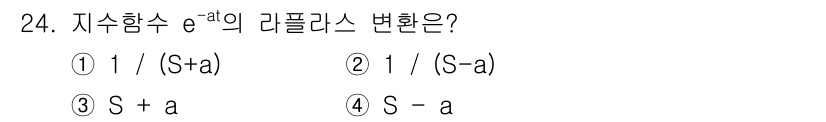 24. 지수함수 $e^{-at}$의 라플라스 변환은?

① 1 / (S+a)
② 1 / (S-a)
③ S + a
④ S - a